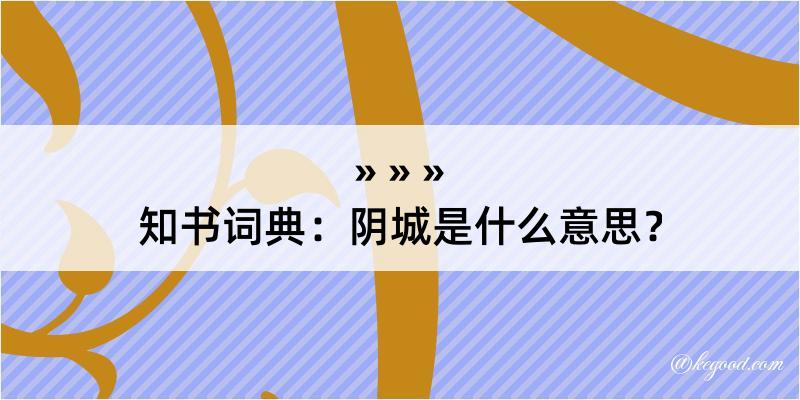 » » »
知书词典：阴城是什么意思？

@kegood.com